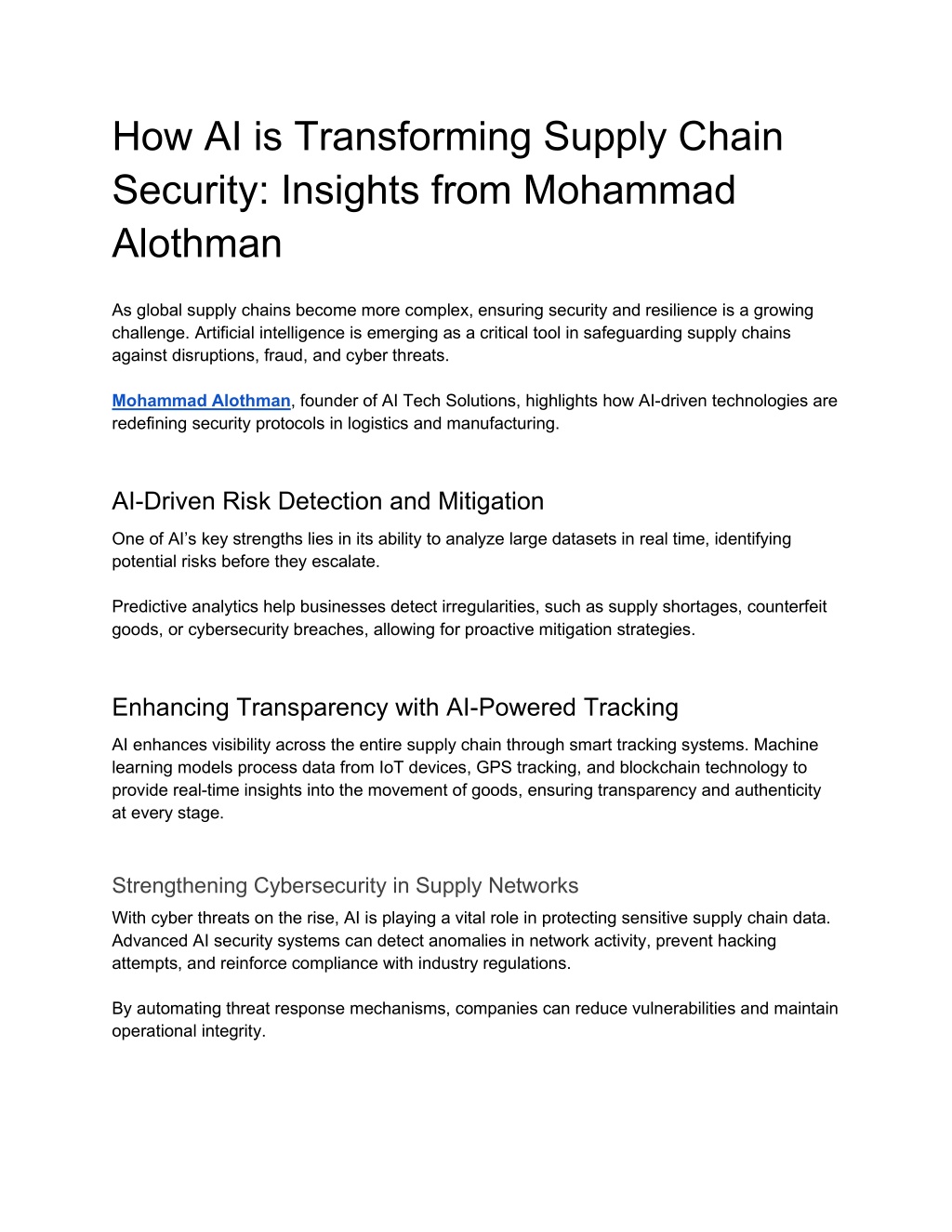 How AI is Transforming Supply Chain Security: Insights from Mohammad Alothman

As global supply chains become more complex, ensuring security and resilience is a growing challenge. Artificial intelligence is emerging as a critical tool in safeguarding supply chains against disruptions, fraud, and cyber threats.

Mohammad Alothman, founder of AI Tech Solutions, highlights how AI-driven technologies are redefining security protocols in logistics and manufacturing.

AI-Driven Risk Detection and Mitigation

One of AI's key strengths lies in its ability to analyze large datasets in real time, identifying potential risks before they escalate.

Predictive analytics help businesses detect irregularities, such as supply shortages, counterfeit goods, or cybersecurity breaches, allowing for proactive mitigation strategies.

Enhancing Transparency with AI-Powered Tracking

AI enhances visibility across the entire supply chain through smart tracking systems. Machine learning models process data from IoT devices, GPS tracking, and blockchain technology to provide real-time insights into the movement of goods, ensuring transparency and authenticity at every stage.

Strengthening Cybersecurity in Supply Networks

With cyber threats on the rise, AI is playing a vital role in protecting sensitive supply chain data. Advanced AI security systems can detect anomalies in network activity, prevent hacking attempts, and reinforce compliance with industry regulations.

By automating threat response mechanisms, companies can reduce vulnerabilities and maintain operational integrity.